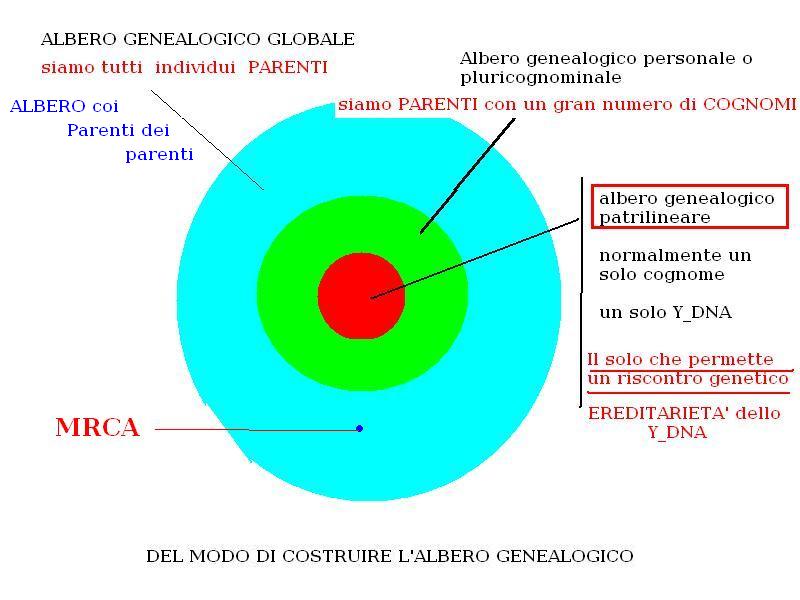 ALBERO GENEALOGICO GLOBALE

siamo tutti individui PARENTI

ALBERO coi Parenti dei parenti

Albero genealogico personale o pluricognominale

siamo PARENTI con un gran numero di COGNOMI

albero genealogico patrilineare

normalmente un solo cognome

un solo Y_DNA

Il solo che permette un riscontro genetico

EREDITARIETA' dello Y_DNA

MRCA

DEL MODO DI COSTRUIRE L'ALBERO GENEALOGICO